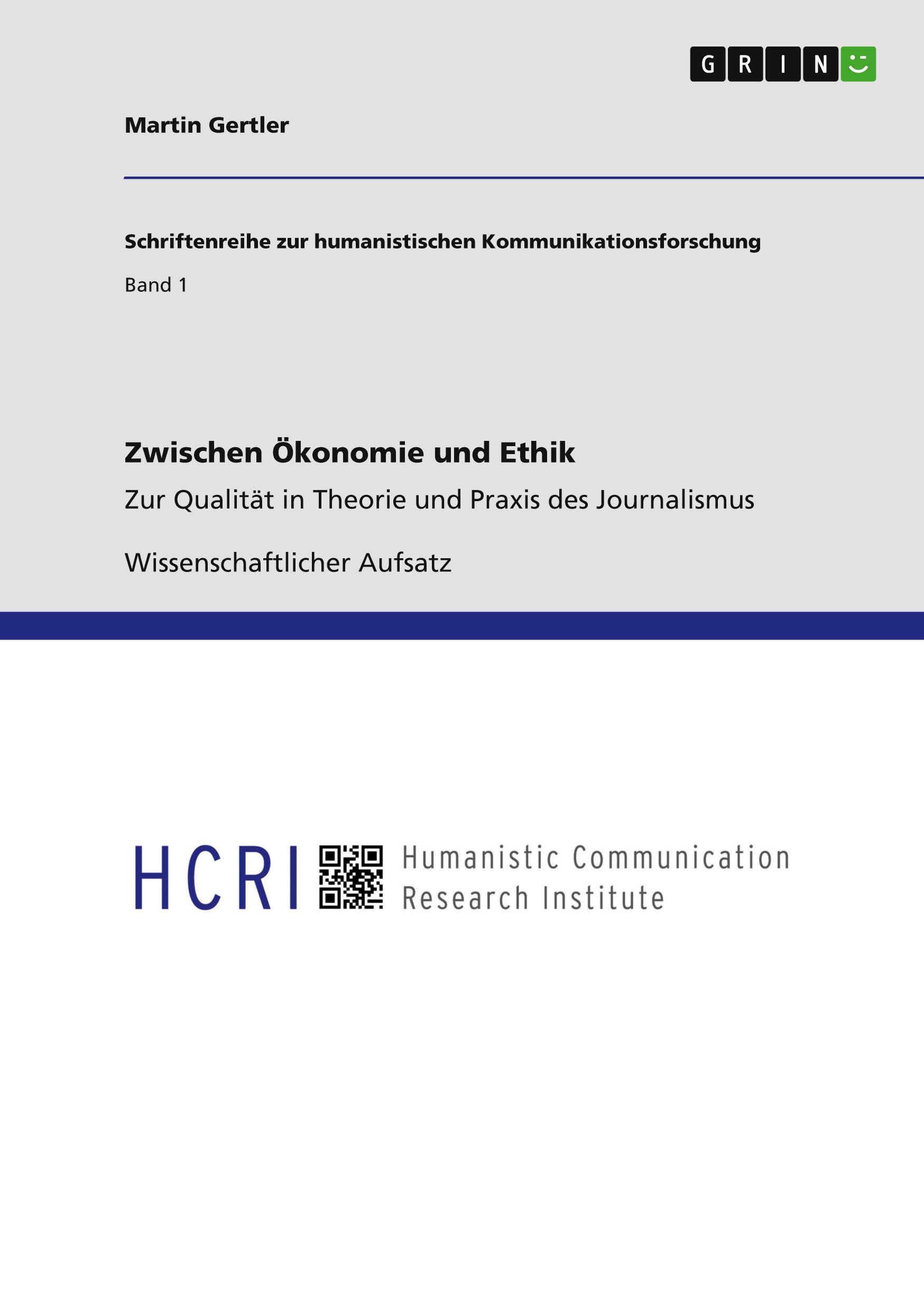 GRIN

Martin Gertler

Schriftenreihe zur humanistischen Kommunikationsforschung

Band 1

Zwischen Ökonomie und Ethik

Zur Qualität in Theorie und Praxis des Journalismus

Wissenschaftlicher Aufsatz

HCRI Humanistic Communication Research Institute